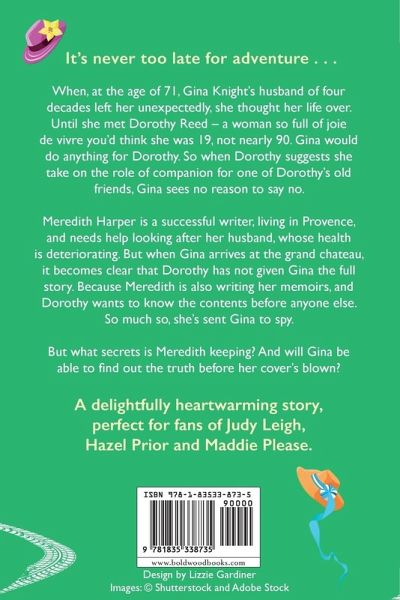 It's never too late for adventure . . .

When, at the age of 71, Gina Knight's husband of four decades left her unexpectedly, she thought her life over. Until she met Dorothy Reed – a woman so full of joie de vivre you'd think she was 19, not nearly 90. Gina would do anything for Dorothy. So when Dorothy suggests she take on the role of companion for one of Dorothy's old friends, Gina sees no reason to say no.

Meredith Harper is a successful writer, living in Provence, and needs help looking after her husband, whose health is deteriorating. But when Gina arrives at the grand chateau, it becomes clear that Dorothy has not given Gina the full story. Because Meredith is also writing her memoirs, and Dorothy wants to know the contents before anyone else. So much so, she's sent Gina to spy.

But what secrets is Meredith keeping? And will Gina be able to find out the truth before her cover's blown?

A delightfully heartwarming story, perfect for fans of Judy Leigh, Hazel Prior and Maddie Please.

ISBN 978-1-83533-873-5

90000

9 781835 338735

www.boldwoodbooks.com

Design by Lizzie Gardiner
Images: © Shutterstock and Adobe Stock